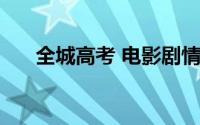 全城高考 电影剧情